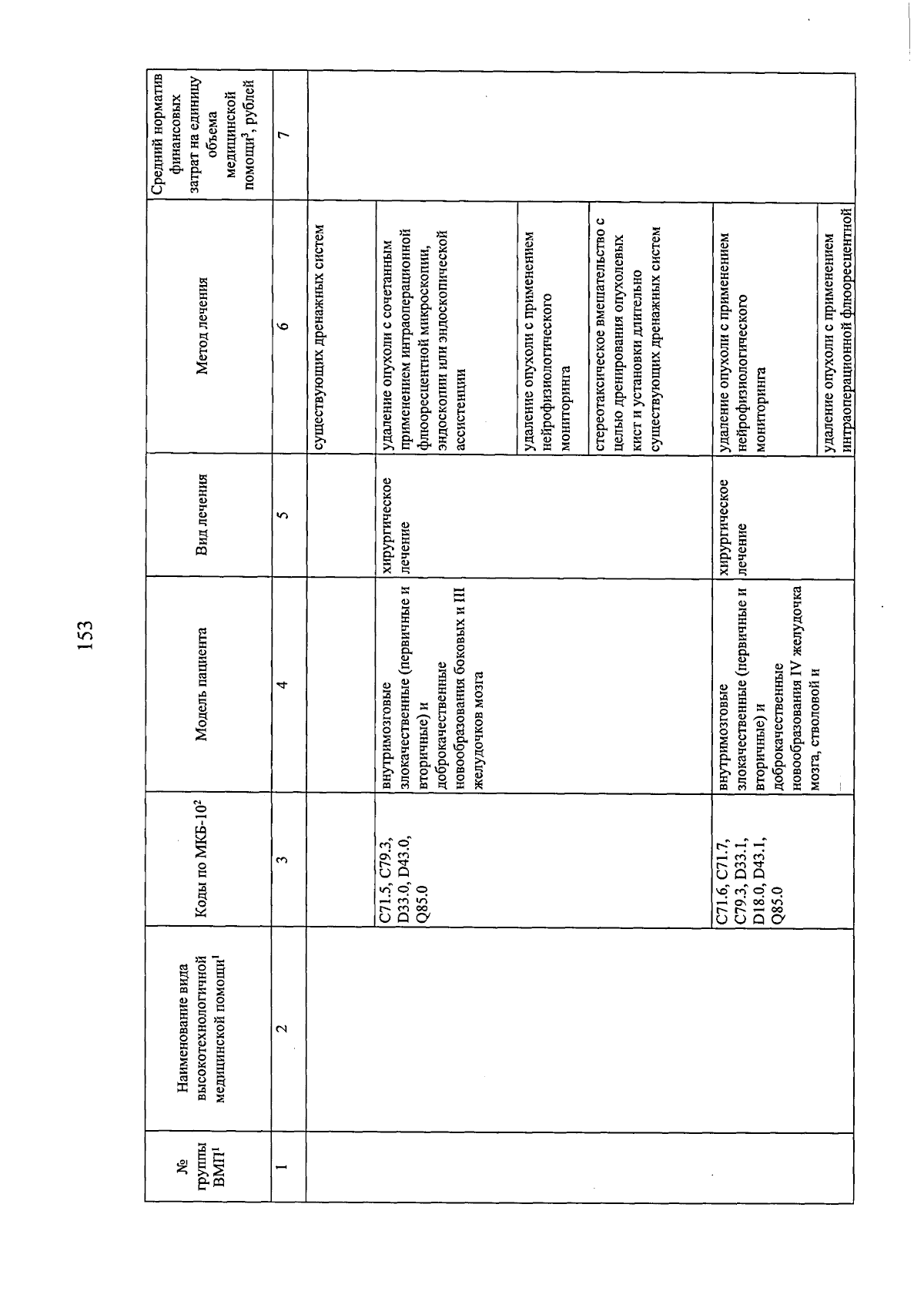 153

| № группы ВМП$^1$ | Наименование вида высокотехнологичной медицинской помощи$^1$ | Коды по МКБ-10$^2$ | Модель пациента | Вид лечения | Метод лечения | Средний норматив финансовых затрат на единицу объема медицинской помощи$^3$, рублей |
|---|---|---|---|---|---|---|
| 1 | 2 | 3 | 4 | 5 | 6 | 7 |
| | | | | | существующих дренажных систем | |
| | | C71.5, C79.3, D33.0, D43.0, Q85.0 | внутримозговые злокачественные (первичные и вторичные) и доброкачественные новообразования боковых и III желудочков мозга | хирургическое лечение | удаление опухоли с сочетанным применением интраоперационной флюоресцентной микроскопии, эндоскопии или эндоскопической ассистенции | |
| | | | | | удаление опухоли с применением нейрофизиологического мониторинга | |
| | | | | | стереотаксическое вмешательство с целью дренирования опухолевых кист и установки длительно существующих дренажных систем | |
| | | C71.6, C71.7, C79.3, D33.1, D18.0, D43.1, Q85.0 | внутримозговые злокачественные (первичные и вторичные) и доброкачественные новообразования IV желудочка мозга, стволовой и | хирургическое лечение | удаление опухоли с применением нейрофизиологического мониторинга | |
| | | | | | удаление опухоли с применением интраоперационной флюоресцентной | |